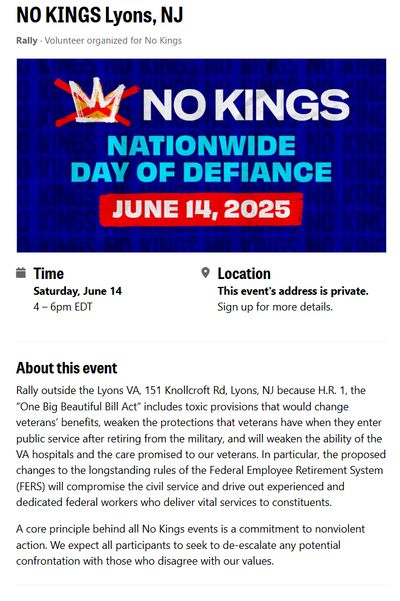 NO KINGS Lyons, NJ

Rally · Volunteer organized for No Kings

NO KINGS
NATIONWIDE
DAY OF DEFIANCE
JUNE 14, 2025

Time
Saturday, June 14
4 – 6pm EDT

Location
This event's address is private.
Sign up for more details.

About this event

Rally outside the Lyons VA, 151 Knollcroft Rd, Lyons, NJ because H.R. 1, the "One Big Beautiful Bill Act" includes toxic provisions that would change veterans' benefits, weaken the protections that veterans have when they enter public service after retiring from the military, and will weaken the ability of the VA hospitals and the care promised to our veterans. In particular, the proposed changes to the longstanding rules of the Federal Employee Retirement System (FERS) will compromise the civil service and drive out experienced and dedicated federal workers who deliver vital services to constituents.

A core principle behind all No Kings events is a commitment to nonviolent action. We expect all participants to seek to de-escalate any potential confrontation with those who disagree with our values.